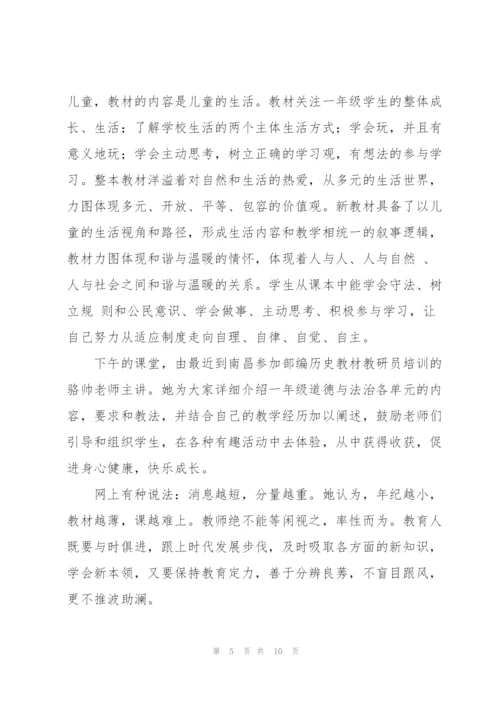 儿童，教材的内容是儿童的生活。教材关注一年级学生的整体成长、生活；了解学校生活的两个主体生活方式：学会玩，并且有意义地玩；学会主动思考，树立正确的学习观，有想法的参与学习。整本教材洋溢着对自然和生活的热爱，从多元的生活世界，力图体现多元、开放、平等、包容的价值观。新教材具备了以儿童的生活视角和路径，形成生活内容和教学相统一的叙事逻辑，教材力图体现和谐与温暖的情怀，体现着人与人、人与自然 、人与社会之间和谐与温暖的关系。学生从课本中能学会守法、树立规 则和公民意识、学会做事、主动思考、积极参与学习，让自己努力从适应制度走向自理、自律、自觉、自主。

下午的课堂，由最近到南昌参加部编历史教材教研员培训的骆帅老师主讲。她为大家详细介绍一年级道德与法治各单元的内容，要求和教法，并结合自己的教学经历加以阐述，鼓励老师们引导和组织学生，在各种有趣活动中去体验，从中获得收获，促进身心健康，快乐成长。

网上有种说法：消息越短，分量越重。她认为，年纪越小，教材越薄，课越难上。教师绝不能等闲视之，率性而为。教育人既要与时俱进，跟上时代发展步伐，及时吸取各方面的新知识，学会新本领，又要保持教育定力，善于分辨良莠，不盲目跟风，更不推波助澜。

第 5 页 共 10 页